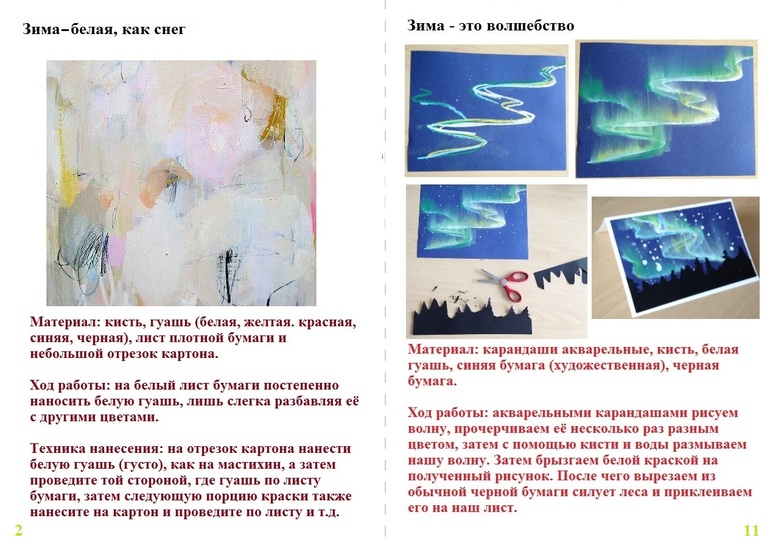 Зима–белая, как снег

Материал: кисть, гуашь (белая, желтая. красная, синяя, черная), лист плотной бумаги и небольшой отрезок картона.

Ход работы: на белый лист бумаги постепенно наносить белую гуашь, лишь слегка разбавляя её с другими цветами.

Техника нанесения: на отрезок картона нанести белую гуашь (густо), как на мастихин, а затем проведите той стороной, где гуашь по листу бумаги, затем следующую порцию краски также нанесите на картон и проведите по листу и т.д.

2

Зима - это волшебство

Материал: карандаши акварельные, кисть, белая гуашь, синяя бумага (художественная), черная бумага.

Ход работы: акварельными карандашами рисуем волну, прочерчиваем её несколько раз разным цветом, затем с помощью кисти и воды размываем нашу волну. Затем брызгаем белой краской на полученный рисунок. После чего вырезаем из обычной черной бумаги силует леса и приклеиваем его на наш лист.

11